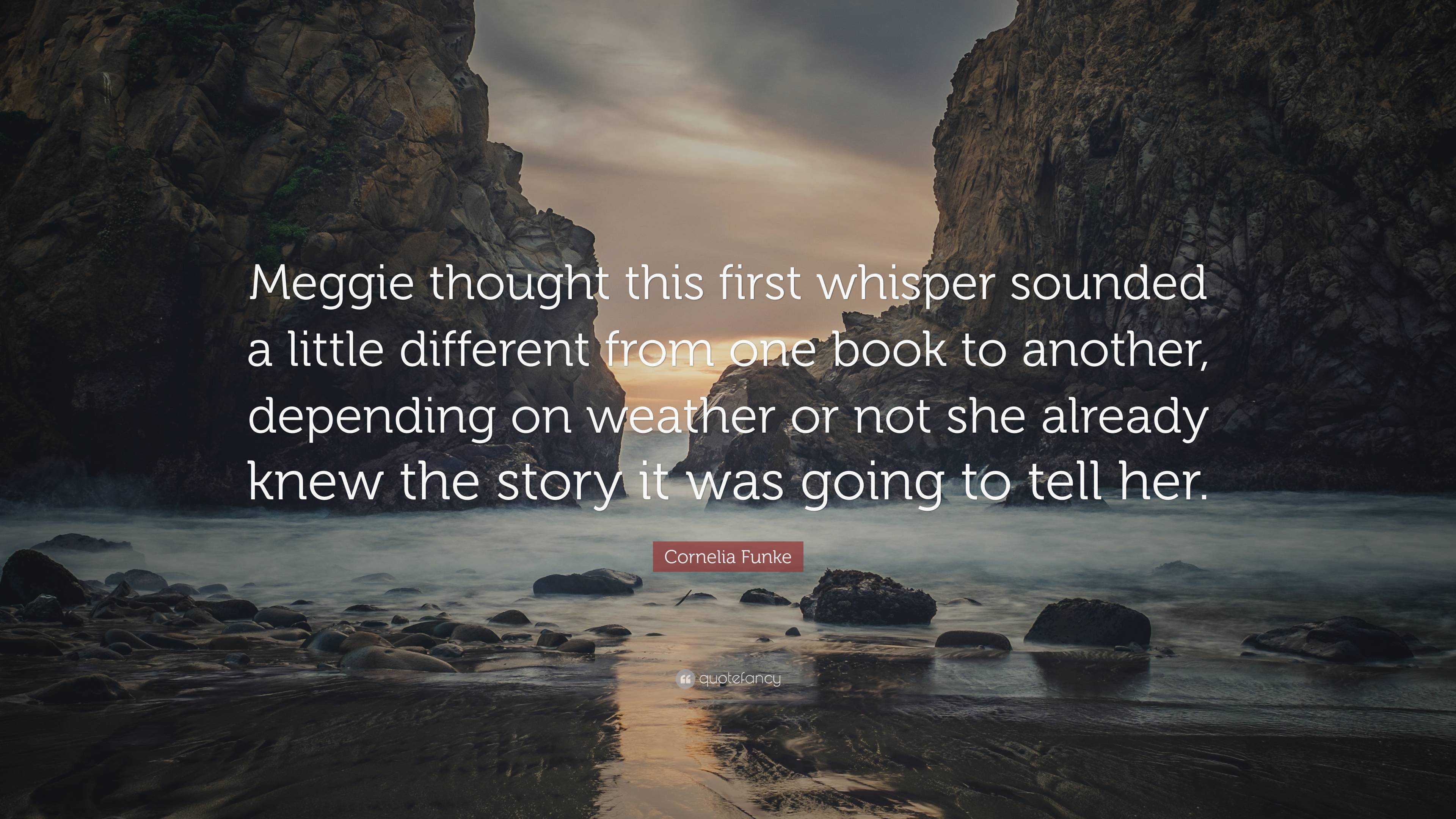 Meggie thought this first whisper sounded a little different from one book to another, depending on weather or not she already knew the story it was going to tell her.

Cornelia Funke

quotefancy